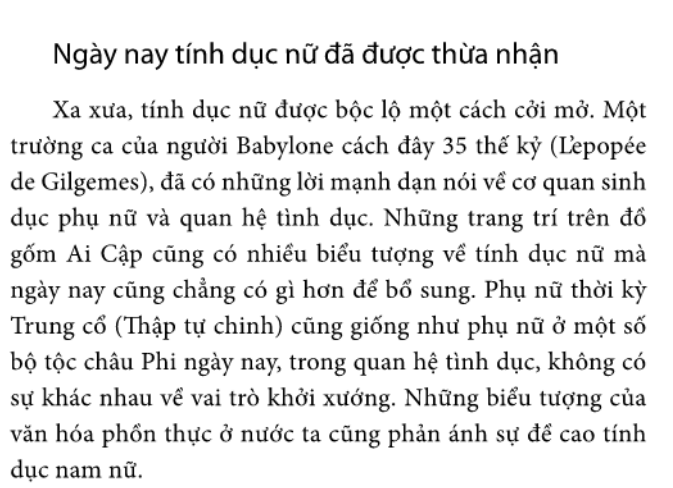 Ngày nay tính dục nữ đã được thừa nhận

Xa xưa, tính dục nữ được bộc lộ một cách cởi mở. Một trường ca của người Babylone cách đây 35 thế kỷ (L'epopée de Gilgemes), đã có những lời mạnh dạn nói về cơ quan sinh dục phụ nữ và quan hệ tình dục. Những trang trí trên đồ gốm Ai Cập cũng có nhiều biểu tượng về tính dục nữ mà ngày nay cũng chẳng có gì hơn để bổ sung. Phụ nữ thời kỳ Trung cổ (Thập tự chinh) cũng giống như phụ nữ ở một số bộ tộc châu Phi ngày nay, trong quan hệ tình dục, không có sự khác nhau về vai trò khởi xướng. Những biểu tượng của văn hóa phồn thực ở nước ta cũng phản ánh sự đề cao tính dục nam nữ.